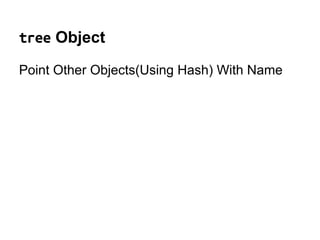 tree Object

Point Other Objects(Using Hash) With Name